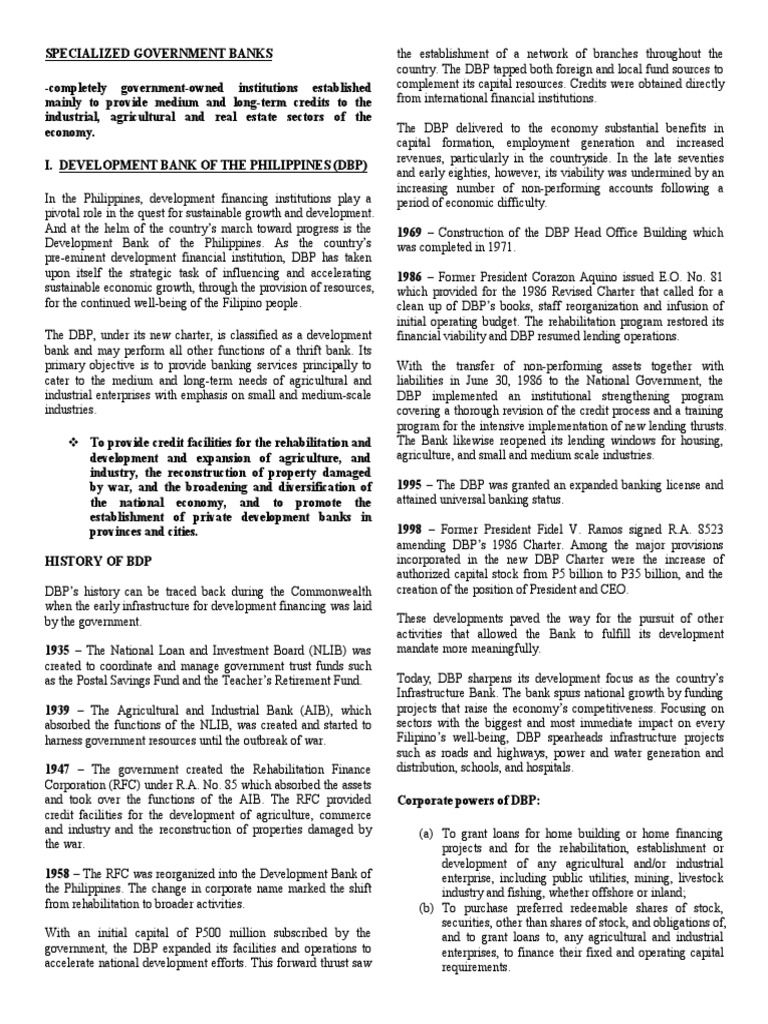 SPECIALIZED GOVERNMENT BANKS

-completely government-owned institutions established mainly to provide medium and long-term credits to the industrial, agricultural and real estate sectors of the economy.

I. DEVELOPMENT BANK OF THE PHILIPPINES (DBP)

In the Philippines, development financing institutions play a pivotal role in the quest for sustainable growth and development. And at the helm of the country's march toward progress is the Development Bank of the Philippines. As the country's pre-eminent development financial institution, DBP has taken upon itself the strategic task of influencing and accelerating sustainable economic growth, through the provision of resources, for the continued well-being of the Filipino people.

The DBP, under its new charter, is classified as a development bank and may perform all other functions of a thrift bank. Its primary objective is to provide banking services principally to cater to the medium and long-term needs of agricultural and industrial enterprises with emphasis on small and medium-scale industries.

❖ To provide credit facilities for the rehabilitation and development and expansion of agriculture, and industry, the reconstruction of property damaged by war, and the broadening and diversification of the national economy, and to promote the establishment of private development banks in provinces and cities.

HISTORY OF BDP

DBP's history can be traced back during the Commonwealth when the early infrastructure for development financing was laid by the government.

1935 – The National Loan and Investment Board (NLIB) was created to coordinate and manage government trust funds such as the Postal Savings Fund and the Teacher's Retirement Fund.

1939 – The Agricultural and Industrial Bank (AIB), which absorbed the functions of the NLIB, was created and started to harness government resources until the outbreak of war.

1947 – The government created the Rehabilitation Finance Corporation (RFC) under R.A. No. 85 which absorbed the assets and took over the functions of the AIB. The RFC provided credit facilities for the development of agriculture, commerce and industry and the reconstruction of properties damaged by the war.

1958 – The RFC was reorganized into the Development Bank of the Philippines. The change in corporate name marked the shift from rehabilitation to broader activities.

With an initial capital of P500 million subscribed by the government, the DBP expanded its facilities and operations to accelerate national development efforts. This forward thrust saw the establishment of a network of branches throughout the country. The DBP tapped both foreign and local fund sources to complement its capital resources. Credits were obtained directly from international financial institutions.

The DBP delivered to the economy substantial benefits in capital formation, employment generation and increased revenues, particularly in the countryside. In the late seventies and early eighties, however, its viability was undermined by an increasing number of non-performing accounts following a period of economic difficulty.

1969 – Construction of the DBP Head Office Building which was completed in 1971.

1986 – Former President Corazon Aquino issued E.O. No. 81 which provided for the 1986 Revised Charter that called for a clean up of DBP's books, staff reorganization and infusion of initial operating budget. The rehabilitation program restored its financial viability and DBP resumed lending operations.

With the transfer of non-performing assets together with liabilities in June 30, 1986 to the National Government, the DBP implemented an institutional strengthening program covering a thorough revision of the credit process and a training program for the intensive implementation of new lending thrusts. The Bank likewise reopened its lending windows for housing, agriculture, and small and medium scale industries.

1995 – The DBP was granted an expanded banking license and attained universal banking status.

1998 – Former President Fidel V. Ramos signed R.A. 8523 amending DBP's 1986 Charter. Among the major provisions incorporated in the new DBP Charter were the increase of authorized capital stock from P5 billion to P35 billion, and the creation of the position of President and CEO.

These developments paved the way for the pursuit of other activities that allowed the Bank to fulfill its development mandate more meaningfully.

Today, DBP sharpens its development focus as the country's Infrastructure Bank. The bank spurs national growth by funding projects that raise the economy's competitiveness. Focusing on sectors with the biggest and most immediate impact on every Filipino's well-being, DBP spearheads infrastructure projects such as roads and highways, power and water generation and distribution, schools, and hospitals.

Corporate powers of DBP:

(a) To grant loans for home building or home financing projects and for the rehabilitation, establishment or development of any agricultural and/or industrial enterprise, including public utilities, mining, livestock industry and fishing, whether offshore or inland;
(b) To purchase preferred redeemable shares of stock, securities, other than shares of stock, and obligations of, and to grant loans to, any agricultural and industrial enterprises, to finance their fixed and operating capital requirements.